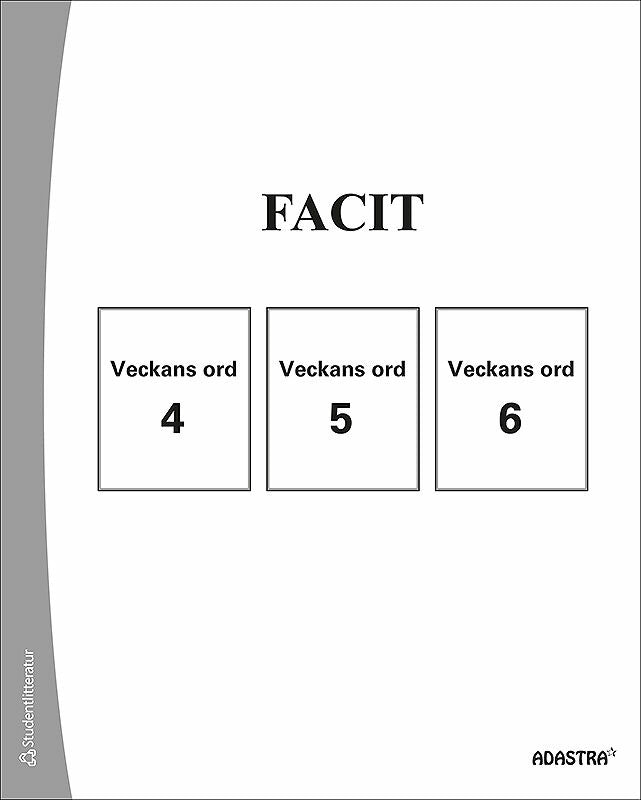 FACIT

Veckans ord
4

Veckans ord
5

Veckans ord
6

Studentlitteratur

ADASTRA